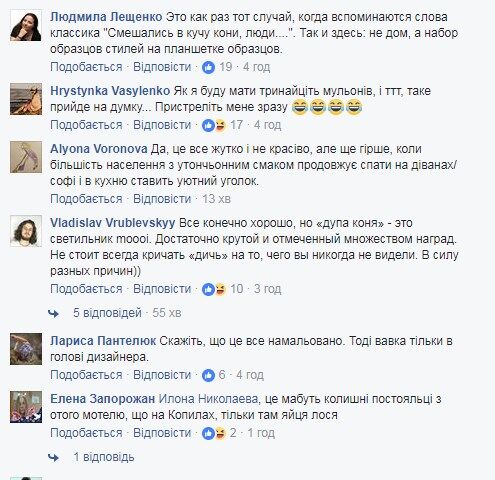 Людмила Лещенко Это как раз тот случай, когда вспоминаются слова классика "Смешались в кучу кони, люди....". Так и здесь: не дом, а набор образцов стилей на планшетке образцов.
Подобається · Відповісти · 19 · 4 год

Hrystynka Vasylenko Як я буду мати тринайціть мульонів, і ттт, таке прийде на думку... Пристреліть мене зразу 😂😂😂😂
Подобається · Відповісти · 17 · 4 год

Alyona Voronova Да, це все жутко і не красіво, але ще гірше, коли більшість населення з утончьонним смаком продовжує спати на діванах/софі і в кухню ставить уютний уголок.
Подобається · Відповісти · 13 хв

Vladislav Vrublevskyy Все конечно хорошо, но «дупа коня» - это светильник moooi. Достаточно крутой и отмеченный множеством наград. Не стоит всегда кричать «дичь» на то, чего вы никогда не видели. В силу разных причин))
Подобається · Відповісти · 10 · 3 год

5 відповідей · 55 хв

Лариса Пантелюк Скажіть, що це все намальовано. Тоді вавка тільки в голові дизайнера.
Подобається · Відповісти · 6 · 4 год

Елена Запорожан Илона Николаева, це мабуть колишні постояльці з отого мотелю, що на Копилах, тільки там яйця лося
Подобається · Відповісти · 2 · 1 год

1 відповідь